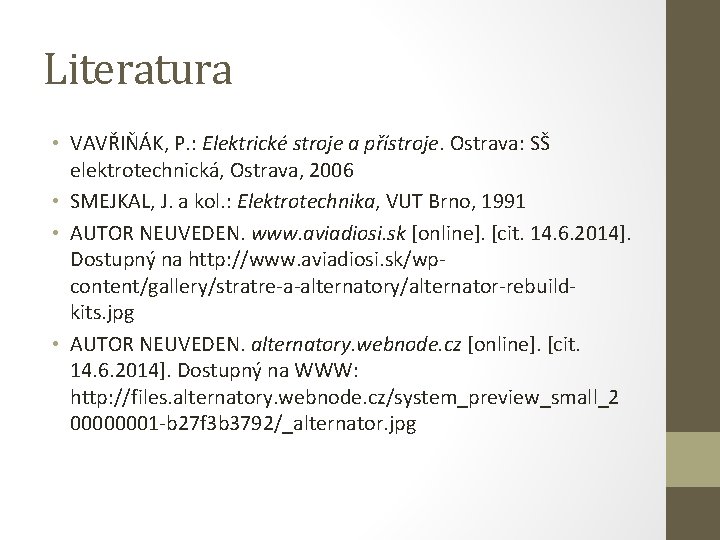 Literatura

• VAVŘIŇÁK, P.: Elektrické stroje a přístroje. Ostrava: SŠ elektrotechnická, Ostrava, 2006
• SMEJKAL, J. a kol.: Elektrotechnika, VUT Brno, 1991
• AUTOR NEUVEDEN. www.aviadiosi.sk [online]. [cit. 14.6.2014]. Dostupný na http://www.aviadiosi.sk/wp-content/gallery/stratre-a-alternatory/alternator-rebuild-kits.jpg
• AUTOR NEUVEDEN. alternatory.webnode.cz [online]. [cit. 14.6.2014]. Dostupný na WWW: http://files.alternatory.webnode.cz/system_preview_small_200000001-b27f3b3792/_alternator.jpg